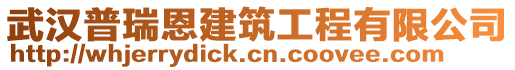 武汉普瑞恩建筑工程有限公司
http://whjerrydick.cn.coovee.com